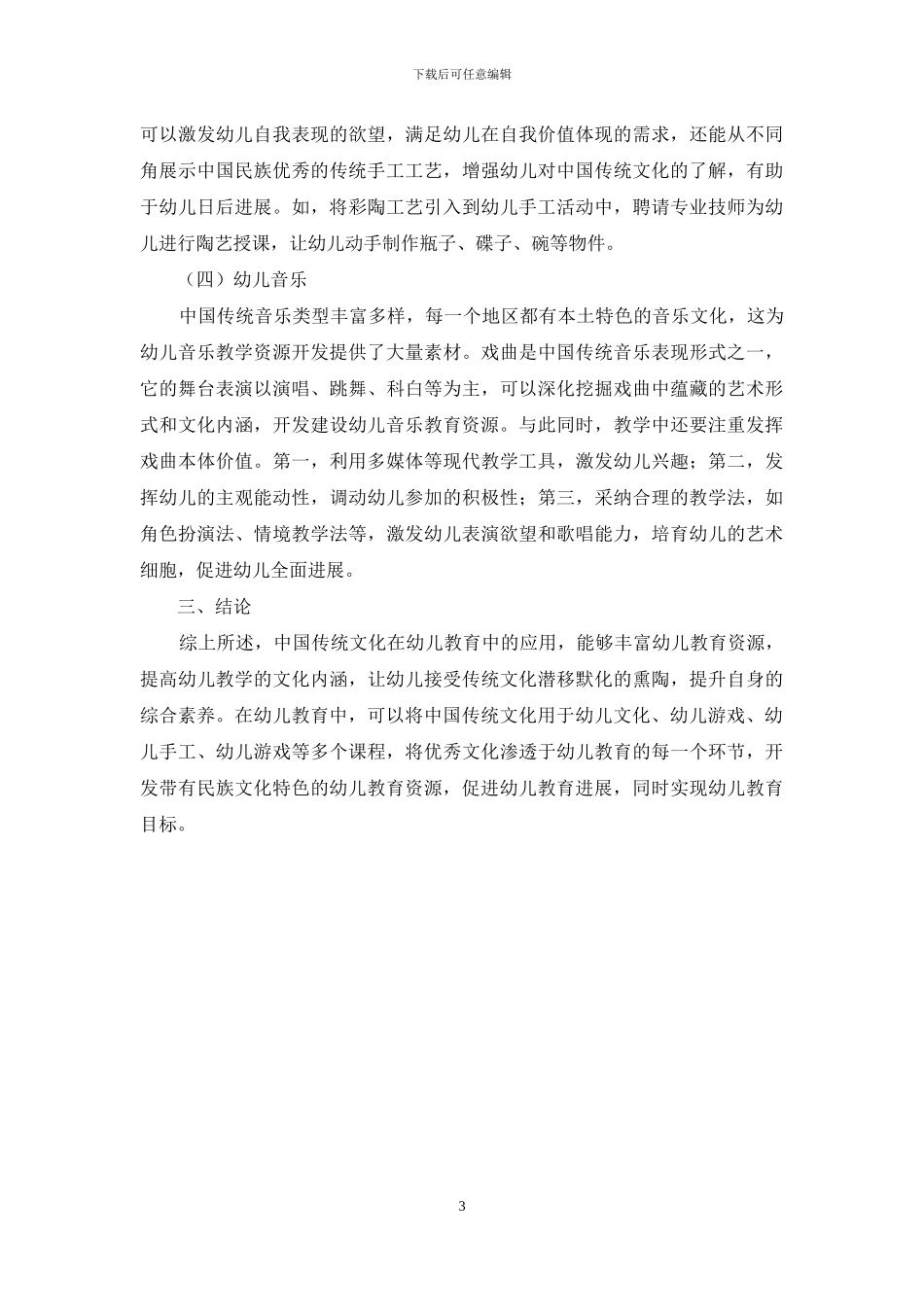 下载后可任意编辑

可以激发幼儿自我表现的欲望，满足幼儿在自我价值体现的需求，还能从不同角展示中国民族优秀的传统手工工艺，增强幼儿对中国传统文化的了解，有助于幼儿日后进展。如，将彩陶工艺引入到幼儿手工活动中，聘请专业技师为幼儿进行陶艺授课，让幼儿动手制作瓶子、碟子、碗等物件。

（四）幼儿音乐

中国传统音乐类型丰富多样，每一个地区都有本土特色的音乐文化，这为幼儿音乐教学资源开发提供了大量素材。戏曲是中国传统音乐表现形式之一，它的舞台表演以演唱、跳舞、科白等为主，可以深化挖掘戏曲中蕴藏的艺术形式和文化内涵，开发建设幼儿音乐教育资源。与此同时，教学中还要注重发挥戏曲本体价值。第一，利用多媒体等现代教学工具，激发幼儿兴趣；第二，发挥幼儿的主观能动性，调动幼儿参加的积极性；第三，采纳合理的教学法，如角色扮演法、情境教学法等，激发幼儿表演欲望和歌唱能力，培育幼儿的艺术细胞，促进幼儿全面进展。

三、结论

综上所述，中国传统文化在幼儿教育中的应用，能够丰富幼儿教育资源，提高幼儿教学的文化内涵，让幼儿接受传统文化潜移默化的熏陶，提升自身的综合素养。在幼儿教育中，可以将中国传统文化用于幼儿文化、幼儿游戏、幼儿手工、幼儿游戏等多个课程，将优秀文化渗透于幼儿教育的每一个环节，开发带有民族文化特色的幼儿教育资源，促进幼儿教育进展，同时实现幼儿教育目标。

3